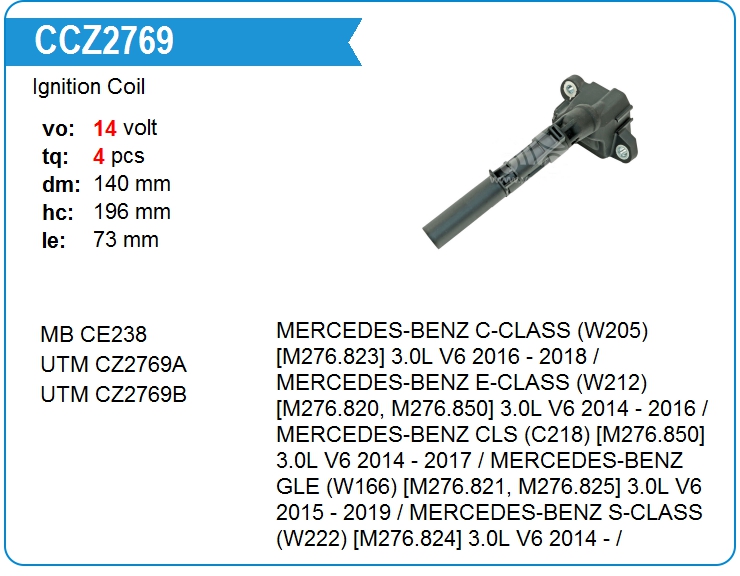 CCZ2769

Ignition Coil

vo: 14 volt
tq: 4 pcs
dm: 140 mm
hc: 196 mm
le: 73 mm

MB CE238
UTM CZ2769A
UTM CZ2769B

MERCEDES-BENZ C-CLASS (W205) [M276.823] 3.0L V6 2016 - 2018 / MERCEDES-BENZ E-CLASS (W212) [M276.820, M276.850] 3.0L V6 2014 - 2016 / MERCEDES-BENZ CLS (C218) [M276.850] 3.0L V6 2014 - 2017 / MERCEDES-BENZ GLE (W166) [M276.821, M276.825] 3.0L V6 2015 - 2019 / MERCEDES-BENZ S-CLASS (W222) [M276.824] 3.0L V6 2014 - /